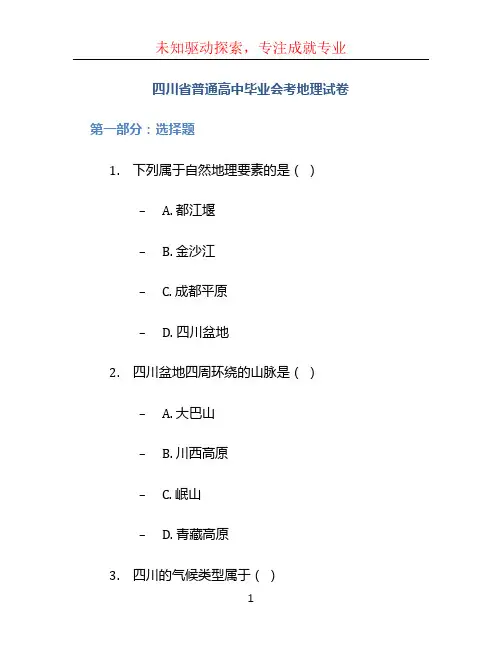 未知驱动探索，专注成就专业

四川省普通高中毕业会考地理试卷

第一部分：选择题

1. 下列属于自然地理要素的是（ ）

– A. 都江堰

– B. 金沙江

– C. 成都平原

– D. 四川盆地

2. 四川盆地四周环绕的山脉是（ ）

– A. 大巴山

– B. 川西高原

– C. 岷山

– D. 青藏高原

3. 四川的气候类型属于（ ）

1